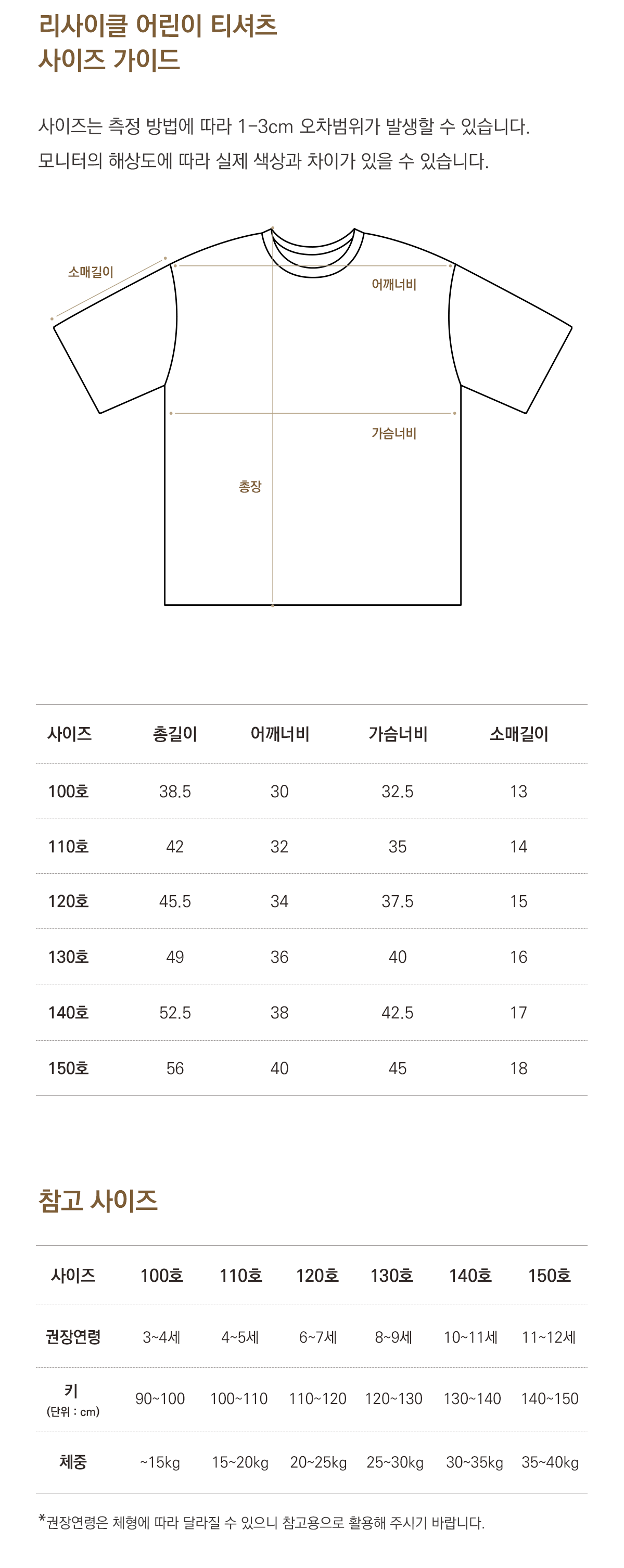 리사이클 어린이 티셔츠
사이즈 가이드

사이즈는 측정 방법에 따라 1-3cm 오차범위가 발생할 수 있습니다.
모니터의 해상도에 따라 실제 색상과 차이가 있을 수 있습니다.

소매길이
어깨너비
가슴너비
총장

| 사이즈 | 총길이 | 어깨너비 | 가슴너비 | 소매길이 |
|---|---|---|---|---|
| 100호 | 38.5 | 30 | 32.5 | 13 |
| 110호 | 42 | 32 | 35 | 14 |
| 120호 | 45.5 | 34 | 37.5 | 15 |
| 130호 | 49 | 36 | 40 | 16 |
| 140호 | 52.5 | 38 | 42.5 | 17 |
| 150호 | 56 | 40 | 45 | 18 |

참고 사이즈

| 사이즈 | 100호 | 110호 | 120호 | 130호 | 140호 | 150호 |
|---|---|---|---|---|---|---|
| 권장연령 | 3~4세 | 4~5세 | 6~7세 | 8~9세 | 10~11세 | 11~12세 |
| 키 (단위 : cm) | 90~100 | 100~110 | 110~120 | 120~130 | 130~140 | 140~150 |
| 체중 | ~15kg | 15~20kg | 20~25kg | 25~30kg | 30~35kg | 35~40kg |

*권장연령은 체형에 따라 달라질 수 있으니 참고용으로 활용해 주시기 바랍니다.